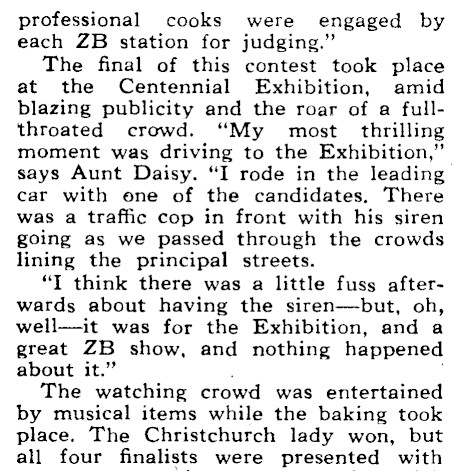 professional cooks were engaged by each ZB station for judging."

The final of this contest took place at the Centennial Exhibition, amid blazing publicity and the roar of a full-throated crowd. "My most thrilling moment was driving to the Exhibition," says Aunt Daisy. "I rode in the leading car with one of the candidates. There was a traffic cop in front with his siren going as we passed through the crowds lining the principal streets.

"I think there was a little fuss afterwards about having the siren—but, oh, well—it was for the Exhibition, and a great ZB show, and nothing happened about it."

The watching crowd was entertained by musical items while the baking took place. The Christchurch lady won, but all four finalists were presented with